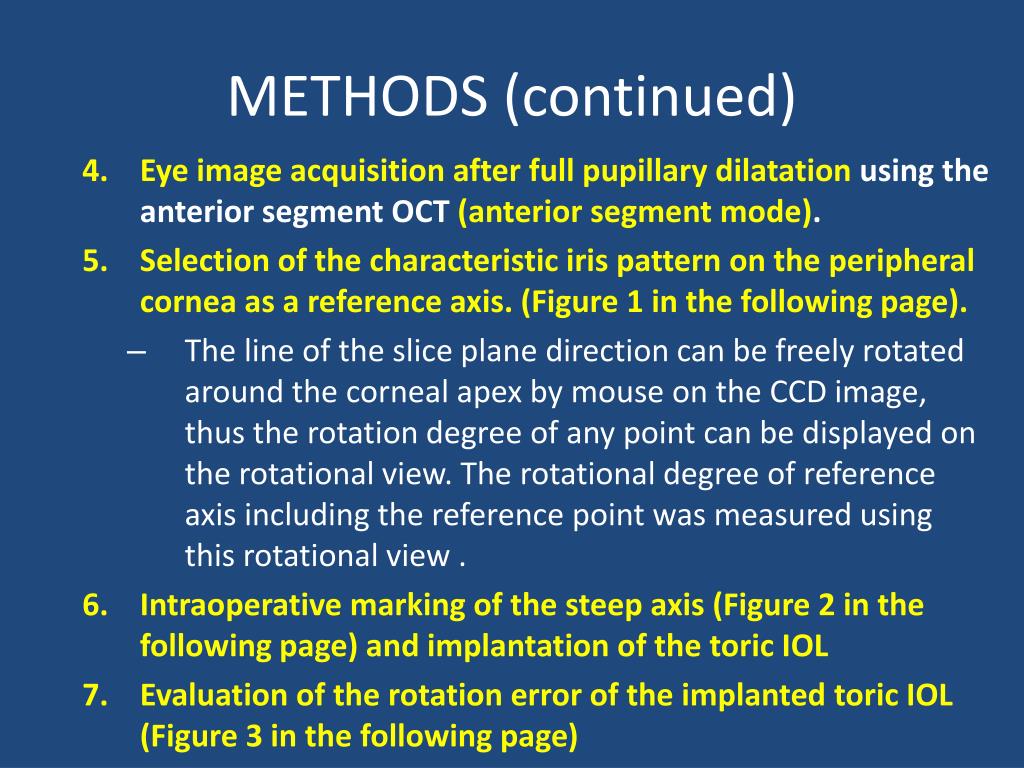 METHODS (continued)

4. Eye image acquisition after full pupillary dilatation using the anterior segment OCT (anterior segment mode).

5. Selection of the characteristic iris pattern on the peripheral cornea as a reference axis. (Figure 1 in the following page).

– The line of the slice plane direction can be freely rotated around the corneal apex by mouse on the CCD image, thus the rotation degree of any point can be displayed on the rotational view. The rotational degree of reference axis including the reference point was measured using this rotational view .

6. Intraoperative marking of the steep axis (Figure 2 in the following page) and implantation of the toric IOL

7. Evaluation of the rotation error of the implanted toric IOL (Figure 3 in the following page)